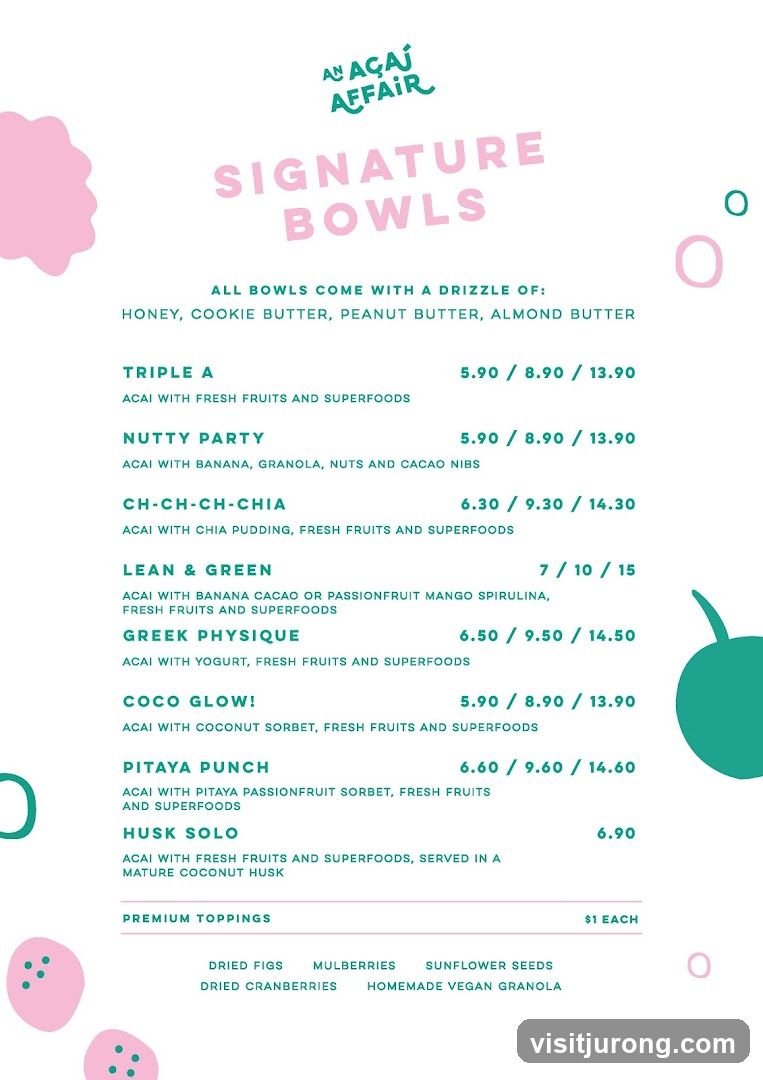 AN AÇAÍ AFFAIR

SIGNATURE BOWLS

ALL BOWLS COME WITH A DRIZZLE OF:
HONEY, COOKIE BUTTER, PEANUT BUTTER, ALMOND BUTTER

TRIPLE A 5.90 / 8.90 / 13.90
ACAI WITH FRESH FRUITS AND SUPERFOODS

NUTTY PARTY 5.90 / 8.90 / 13.90
ACAI WITH BANANA, GRANOLA, NUTS AND CACAO NIBS

CH-CH-CH-CHIA 6.30 / 9.30 / 14.30
ACAI WITH CHIA PUDDING, FRESH FRUITS AND SUPERFOODS

LEAN & GREEN 7 / 10 / 15
ACAI WITH BANANA CACAO OR PASSIONFRUIT MANGO SPIRULINA, FRESH FRUITS AND SUPERFOODS

GREEK PHYSIQUE 6.50 / 9.50 / 14.50
ACAI WITH YOGURT, FRESH FRUITS AND SUPERFOODS

COCO GLOW! 5.90 / 8.90 / 13.90
ACAI WITH COCONUT SORBET, FRESH FRUITS AND SUPERFOODS

PITAYA PUNCH 6.60 / 9.60 / 14.60
ACAI WITH PITAYA PASSIONFRUIT SORBET, FRESH FRUITS AND SUPERFOODS

HUSK SOLO 6.90
ACAI WITH FRESH FRUITS AND SUPERFOODS, SERVED IN A MATURE COCONUT HUSK

PREMIUM TOPPINGS $1 EACH

DRIED FIGS MULBERRIES SUNFLOWER SEEDS
DRIED CRANBERRIES HOMEMADE VEGAN GRANOLA

visitjurong.com